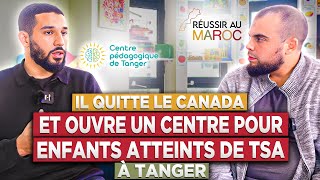 Centre pédagogique de Tanger

RÉUSSIR AU MAROC

IL QUITTE LE CANADA
ET OUVRE UN CENTRE POUR ENFANTS ATTEINTS DE TSA
À TANGER